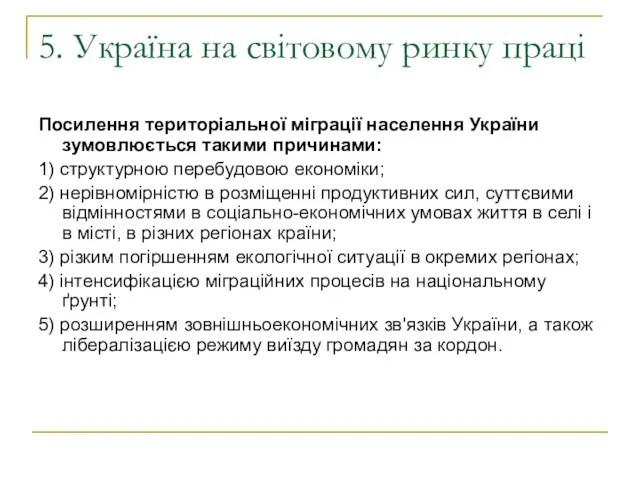 5. Україна на світовому ринку праці

Посилення територіальної міграції населення України зумовлюється такими причинами:

1) структурною перебудовою економіки;

2) нерівномірністю в розміщенні продуктивних сил, суттєвими відмінностями в соціально-економічних умовах життя в селі і в місті, в різних регіонах країни;

3) різким погіршенням екологічної ситуації в окремих регіонах;

4) інтенсифікацією міграційних процесів на національному ґрунті;

5) розширенням зовнішньоекономічних зв'язків України, а також лібералізацією режиму виїзду громадян за кордон.